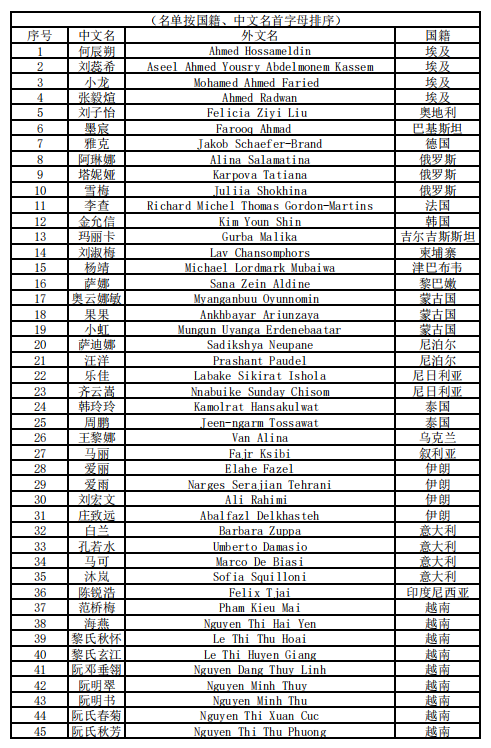 （名单按国籍、中文名首字母排序）

| 序号 | 中文名 | 外文名 | 国籍 |
|---|---|---|---|
| 1 | 何辰朔 | Ahmed Hossameldin | 埃及 |
| 2 | 刘蕊希 | Aseel Ahmed Yousry Abdelmonem Kassem | 埃及 |
| 3 | 小龙 | Mohamed Ahmed Faried | 埃及 |
| 4 | 张毅煊 | Ahmed Radwan | 埃及 |
| 5 | 刘子怡 | Felicia Ziyi Liu | 奥地利 |
| 6 | 墨宸 | Farooq Ahmad | 巴基斯坦 |
| 7 | 雅克 | Jakob Schaefer-Brand | 德国 |
| 8 | 阿琳娜 | Alina Salamatina | 俄罗斯 |
| 9 | 塔妮娅 | Karpova Tatiana | 俄罗斯 |
| 10 | 雪梅 | Juliia Shokhina | 俄罗斯 |
| 11 | 李查 | Richard Michel Thomas Gordon-Martins | 法国 |
| 12 | 金允信 | Kim Youn Shin | 韩国 |
| 13 | 玛丽卡 | Gurba Malika | 吉尔吉斯斯坦 |
| 14 | 刘淑梅 | Lav Chansomphors | 柬埔寨 |
| 15 | 杨靖 | Michael Lordmark Mubaiwa | 津巴布韦 |
| 16 | 萨娜 | Sana Zein Aldine | 黎巴嫩 |
| 17 | 奥云娜敏 | Myanganbuu Oyunnomin | 蒙古国 |
| 18 | 果果 | Ankhbayar Ariunzaya | 蒙古国 |
| 19 | 小虹 | Mungun Uyanga Erdenebaatar | 蒙古国 |
| 20 | 萨迪娜 | Sadikshya Neupane | 尼泊尔 |
| 21 | 汪洋 | Prashant Paudel | 尼泊尔 |
| 22 | 乐佳 | Labake Sikirat Ishola | 尼日利亚 |
| 23 | 齐云嵩 | Nnabuike Sunday Chisom | 尼日利亚 |
| 24 | 韩玲玲 | Kamolrat Hansakulwat | 泰国 |
| 25 | 周鹏 | Jeen-ngarm Tossawat | 泰国 |
| 26 | 王黎娜 | Van Alina | 乌克兰 |
| 27 | 马丽 | Fajr Ksibi | 叙利亚 |
| 28 | 爱丽 | Elahe Fazel | 伊朗 |
| 29 | 爱雨 | Narges Serajian Tehrani | 伊朗 |
| 30 | 刘宏文 | Ali Rahimi | 伊朗 |
| 31 | 庄致远 | Abalfazl Delkhasteh | 伊朗 |
| 32 | 白兰 | Barbara Zuppa | 意大利 |
| 33 | 孔若水 | Umberto Damasio | 意大利 |
| 34 | 马可 | Marco De Biasi | 意大利 |
| 35 | 沐岚 | Sofia Squilloni | 意大利 |
| 36 | 陈锐浩 | Felix Tjai | 印度尼西亚 |
| 37 | 范桥梅 | Pham Kieu Mai | 越南 |
| 38 | 海燕 | Nguyen Thi Hai Yen | 越南 |
| 39 | 黎氏秋怀 | Le Thi Thu Hoai | 越南 |
| 40 | 黎氏玄江 | Le Thi Huyen Giang | 越南 |
| 41 | 阮邓垂翎 | Nguyen Dang Thuy Linh | 越南 |
| 42 | 阮明翠 | Nguyen Minh Thuy | 越南 |
| 43 | 阮明书 | Nguyen Minh Thu | 越南 |
| 44 | 阮氏春菊 | Nguyen Thi Xuan Cuc | 越南 |
| 45 | 阮氏秋芳 | Nguyen Thi Thu Phuong | 越南 |